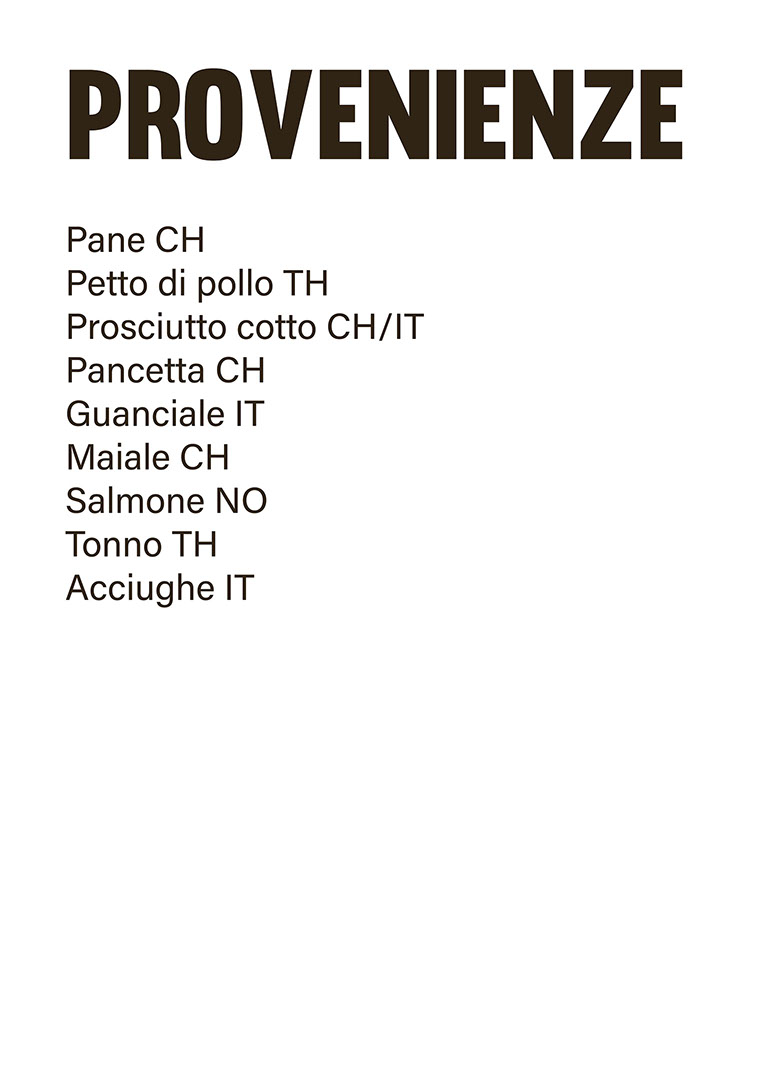 PROVENIENZE

Pane CH
Petto di pollo TH
Prosciutto cotto CH/IT
Pancetta CH
Guanciale IT
Maiale CH
Salmone NO
Tonno TH
Acciughe IT